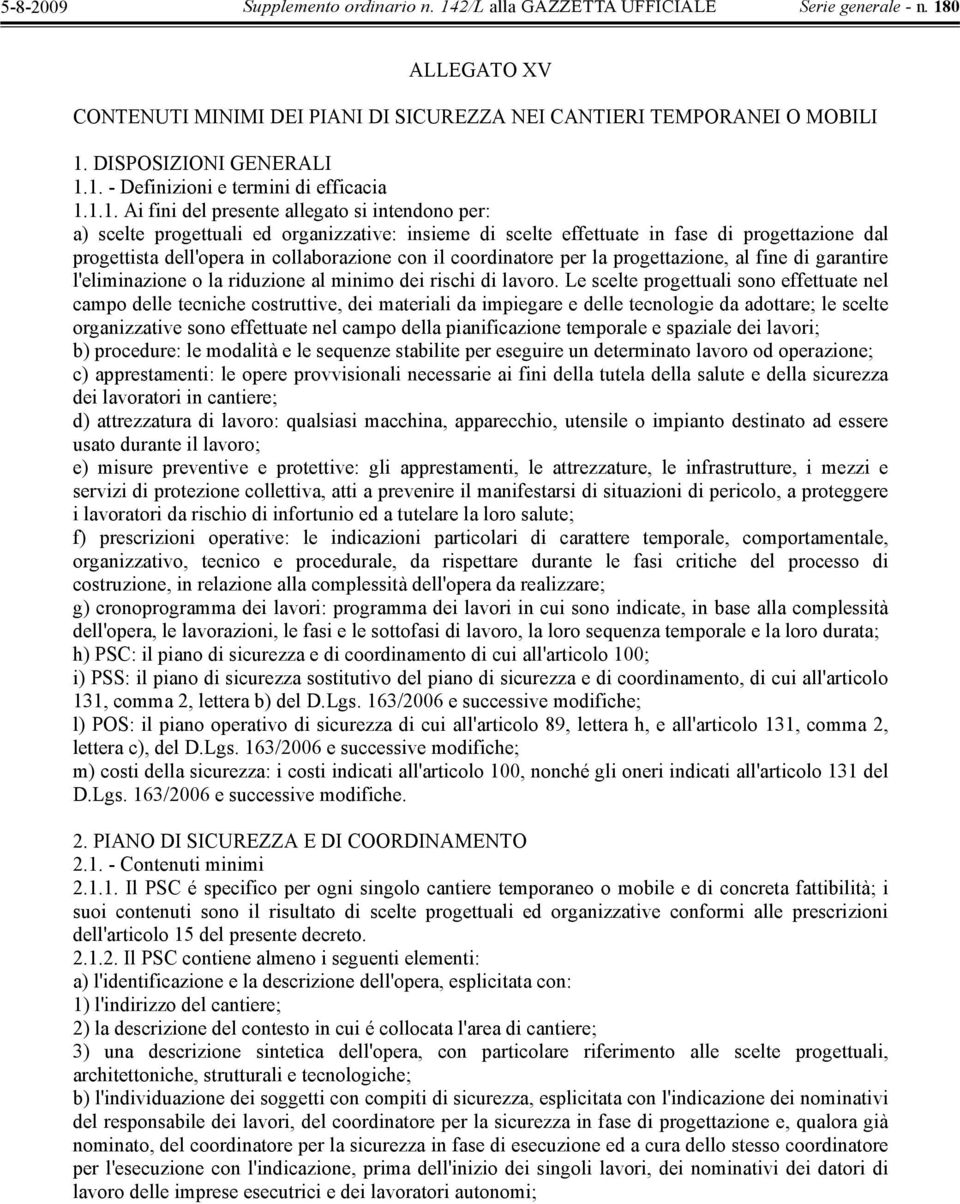 5-8-2009 Supplemento ordinario n. 142/L alla GAZZETTA UFFICIALE Serie generale - n. 180

ALLEGATO XV

CONTENUTI MINIMI DEI PIANI DI SICUREZZA NEI CANTIERI TEMPORANEI O MOBILI

1. DISPOSIZIONI GENERALI
1.1. - Definizioni e termini di efficacia
1.1.1. Ai fini del presente allegato si intendono per:
a) scelte progettuali ed organizzative: insieme di scelte effettuate in fase di progettazione dal progettista dell'opera in collaborazione con il coordinatore per la progettazione, al fine di garantire l'eliminazione o la riduzione al minimo dei rischi di lavoro. Le scelte progettuali sono effettuate nel campo delle tecniche costruttive, dei materiali da impiegare e delle tecnologie da adottare; le scelte organizzative sono effettuate nel campo della pianificazione temporale e spaziale dei lavori;
b) procedure: le modalità e le sequenze stabilite per eseguire un determinato lavoro od operazione;
c) apprestamenti: le opere provvisionali necessarie ai fini della tutela della salute e della sicurezza dei lavoratori in cantiere;
d) attrezzatura di lavoro: qualsiasi macchina, apparecchio, utensile o impianto destinato ad essere usato durante il lavoro;
e) misure preventive e protettive: gli apprestamenti, le attrezzature, le infrastrutture, i mezzi e servizi di protezione collettiva, atti a prevenire il manifestarsi di situazioni di pericolo, a proteggere i lavoratori da rischio di infortunio ed a tutelare la loro salute;
f) prescrizioni operative: le indicazioni particolari di carattere temporale, comportamentale, organizzativo, tecnico e procedurale, da rispettare durante le fasi critiche del processo di costruzione, in relazione alla complessità dell'opera da realizzare;
g) cronoprogramma dei lavori: programma dei lavori in cui sono indicate, in base alla complessità dell'opera, le lavorazioni, le fasi e le sottofasi di lavoro, la loro sequenza temporale e la loro durata;
h) PSC: il piano di sicurezza e di coordinamento di cui all'articolo 100;
i) PSS: il piano di sicurezza sostitutivo del piano di sicurezza e di coordinamento, di cui all'articolo 131, comma 2, lettera b) del D.Lgs. 163/2006 e successive modifiche;
l) POS: il piano operativo di sicurezza di cui all'articolo 89, lettera h, e all'articolo 131, comma 2, lettera c), del D.Lgs. 163/2006 e successive modifiche;
m) costi della sicurezza: i costi indicati all'articolo 100, nonché gli oneri indicati all'articolo 131 del D.Lgs. 163/2006 e successive modifiche.

2. PIANO DI SICUREZZA E DI COORDINAMENTO
2.1. - Contenuti minimi
2.1.1. Il PSC é specifico per ogni singolo cantiere temporaneo o mobile e di concreta fattibilità; i suoi contenuti sono il risultato di scelte progettuali ed organizzative conformi alle prescrizioni dell'articolo 15 del presente decreto.
2.1.2. Il PSC contiene almeno i seguenti elementi:
a) l'identificazione e la descrizione dell'opera, esplicitata con:
1) l'indirizzo del cantiere;
2) la descrizione del contesto in cui é collocata l'area di cantiere;
3) una descrizione sintetica dell'opera, con particolare riferimento alle scelte progettuali, architettoniche, strutturali e tecnologiche;
b) l'individuazione dei soggetti con compiti di sicurezza, esplicitata con l'indicazione dei nominativi del responsabile dei lavori, del coordinatore per la sicurezza in fase di progettazione e, qualora già nominato, del coordinatore per la sicurezza in fase di esecuzione ed a cura dello stesso coordinatore per l'esecuzione con l'indicazione, prima dell'inizio dei singoli lavori, dei nominativi dei datori di lavoro delle imprese esecutrici e dei lavoratori autonomi;